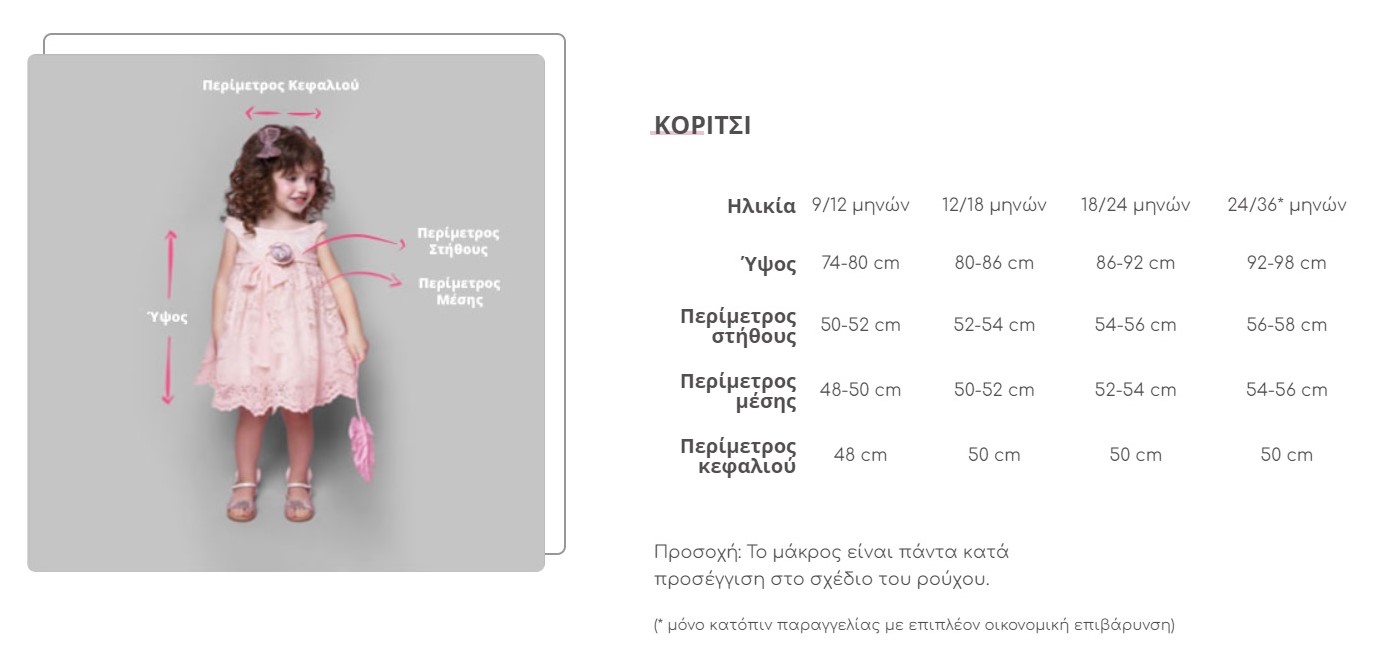 Περίμετρος Κεφαλιού

Περίμετρος Στήθους

Περίμετρος Μέσης

Ύψος

ΚΟΡΙΤΣΙ

| Ηλικία | 9/12 μηνών | 12/18 μηνών | 18/24 μηνών | 24/36* μηνών |
|---|---|---|---|---|
| Ύψος | 74-80 cm | 80-86 cm | 86-92 cm | 92-98 cm |
| Περίμετρος στήθους | 50-52 cm | 52-54 cm | 54-56 cm | 56-58 cm |
| Περίμετρος μέσης | 48-50 cm | 50-52 cm | 52-54 cm | 54-56 cm |
| Περίμετρος κεφαλιού | 48 cm | 50 cm | 50 cm | 50 cm |

Προσοχή: Το μάκρος είναι πάντα κατά προσέγγιση στο σχέδιο του ρούχου.

(* μόνο κατόπιν παραγγελίας με επιπλέον οικονομική επιβάρυνση)